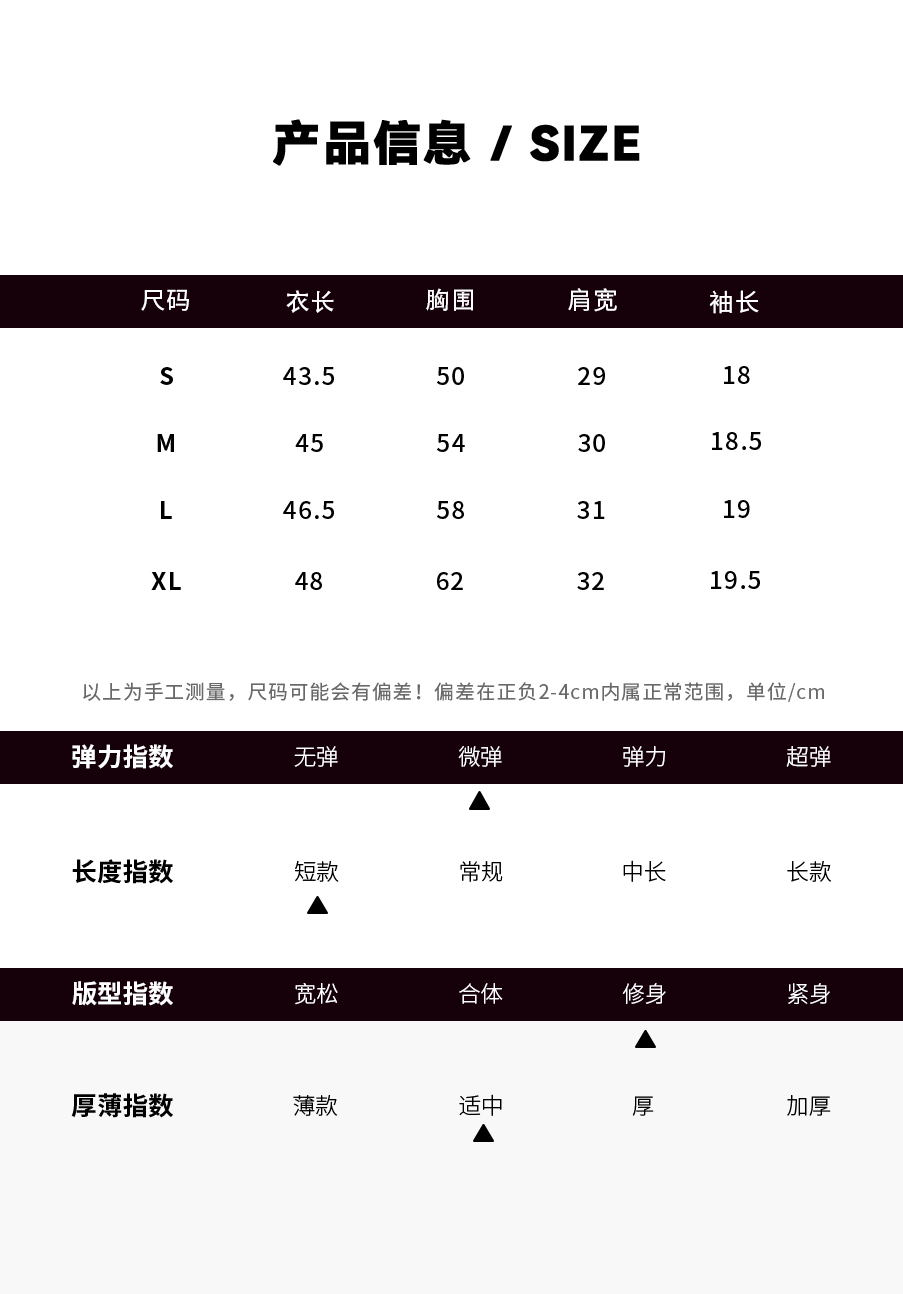 产品信息 / SIZE

| 尺码 | 衣长 | 胸围 | 肩宽 | 袖长 |
|---|---|---|---|---|
| S | 43.5 | 50 | 29 | 18 |
| M | 45 | 54 | 30 | 18.5 |
| L | 46.5 | 58 | 31 | 19 |
| XL | 48 | 62 | 32 | 19.5 |

以上为手工测量，尺码可能会有偏差！偏差在正负2-4cm内属正常范围，单位/cm

弹力指数 无弹 微弹 弹力 超弹
▲

长度指数 短款 常规 中长 长款
▲

版型指数 宽松 合体 修身 紧身
▲

厚薄指数 薄款 适中 厚 加厚
▲